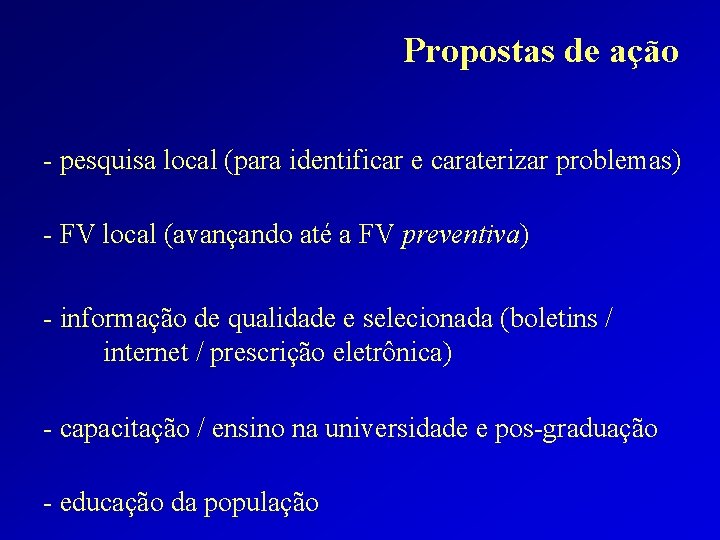 Propostas de ação

- pesquisa local (para identificar e caraterizar problemas)

- FV local (avançando até a FV preventiva)

- informação de qualidade e selecionada (boletins / internet / prescrição eletrônica)

- capacitação / ensino na universidade e pos-graduação

- educação da população